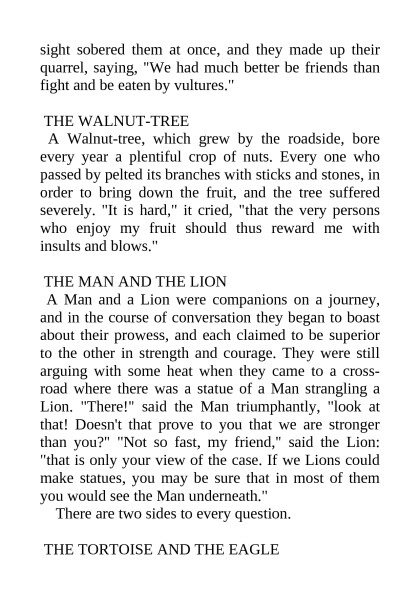 sight sobered them at once, and they made up their quarrel, saying, "We had much better be friends than fight and be eaten by vultures."

THE WALNUT-TREE

A Walnut-tree, which grew by the roadside, bore every year a plentiful crop of nuts. Every one who passed by pelted its branches with sticks and stones, in order to bring down the fruit, and the tree suffered severely. "It is hard," it cried, "that the very persons who enjoy my fruit should thus reward me with insults and blows."

THE MAN AND THE LION

A Man and a Lion were companions on a journey, and in the course of conversation they began to boast about their prowess, and each claimed to be superior to the other in strength and courage. They were still arguing with some heat when they came to a cross-road where there was a statue of a Man strangling a Lion. "There!" said the Man triumphantly, "look at that! Doesn't that prove to you that we are stronger than you?" "Not so fast, my friend," said the Lion: "that is only your view of the case. If we Lions could make statues, you may be sure that in most of them you would see the Man underneath."

There are two sides to every question.

THE TORTOISE AND THE EAGLE